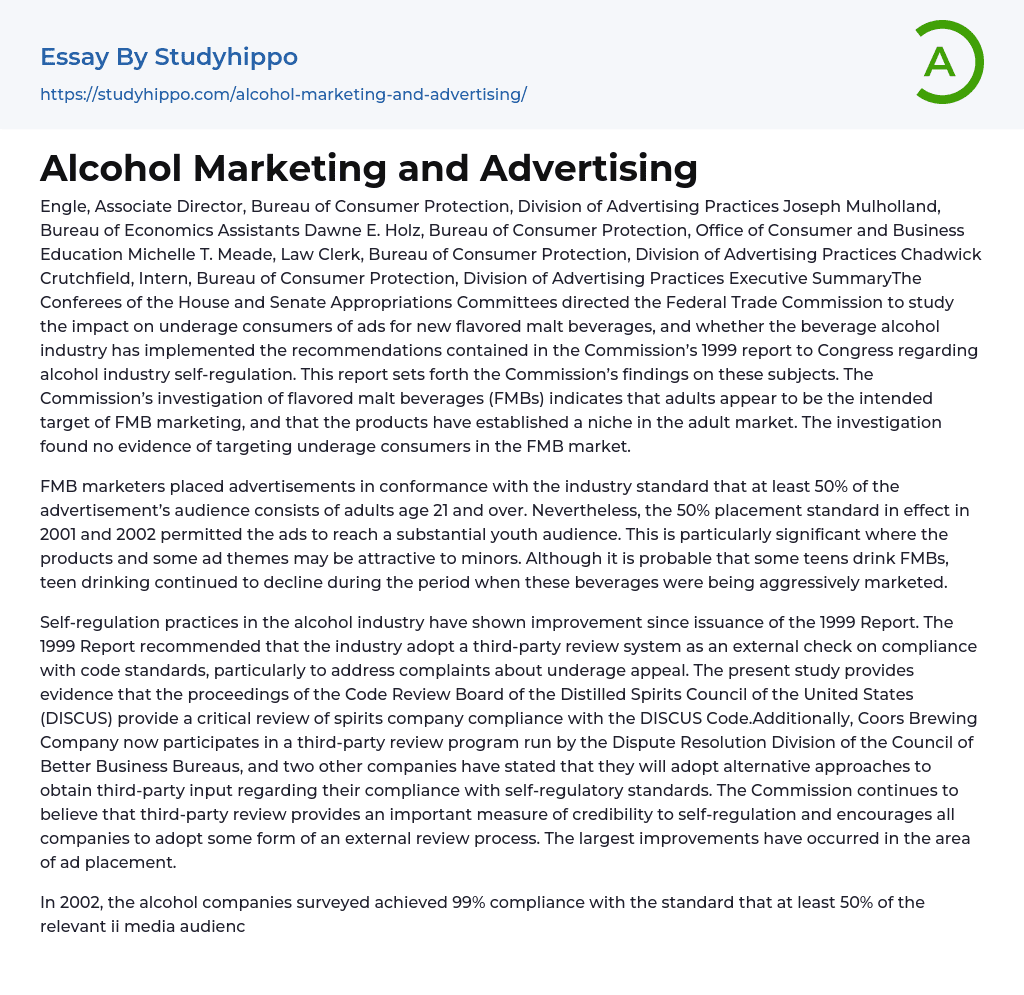 Essay By Studyhippo

https://studyhippo.com/alcohol-marketing-and-advertising/

A

Alcohol Marketing and Advertising

Engle, Associate Director, Bureau of Consumer Protection, Division of Advertising Practices Joseph Mulholland, Bureau of Economics Assistants Dawne E. Holz, Bureau of Consumer Protection, Office of Consumer and Business Education Michelle T. Meade, Law Clerk, Bureau of Consumer Protection, Division of Advertising Practices Chadwick Crutchfield, Intern, Bureau of Consumer Protection, Division of Advertising Practices Executive SummaryThe Conferees of the House and Senate Appropriations Committees directed the Federal Trade Commission to study the impact on underage consumers of ads for new flavored malt beverages, and whether the beverage alcohol industry has implemented the recommendations contained in the Commission's 1999 report to Congress regarding alcohol industry self-regulation. This report sets forth the Commission's findings on these subjects. The Commission's investigation of flavored malt beverages (FMBs) indicates that adults appear to be the intended target of FMB marketing, and that the products have established a niche in the adult market. The investigation found no evidence of targeting underage consumers in the FMB market.

FMB marketers placed advertisements in conformance with the industry standard that at least 50% of the advertisement's audience consists of adults age 21 and over. Nevertheless, the 50% placement standard in effect in 2001 and 2002 permitted the ads to reach a substantial youth audience. This is particularly significant where the products and some ad themes may be attractive to minors. Although it is probable that some teens drink FMBs, teen drinking continued to decline during the period when these beverages were being aggressively marketed.

Self-regulation practices in the alcohol industry have shown improvement since issuance of the 1999 Report. The 1999 Report recommended that the industry adopt a third-party review system as an external check on compliance with code standards, particularly to address complaints about underage appeal. The present study provides evidence that the proceedings of the Code Review Board of the Distilled Spirits Council of the United States (DISCUS) provide a critical review of spirits company compliance with the DISCUS Code.Additionally, Coors Brewing Company now participates in a third-party review program run by the Dispute Resolution Division of the Council of Better Business Bureaus, and two other companies have stated that they will adopt alternative approaches to obtain third-party input regarding their compliance with self-regulatory standards. The Commission continues to believe that third-party review provides an important measure of credibility to self-regulation and encourages all companies to adopt some form of an external review process. The largest improvements have occurred in the area of ad placement.

In 2002, the alcohol companies surveyed achieved 99% compliance with the standard that at least 50% of the relevant ii media audienc